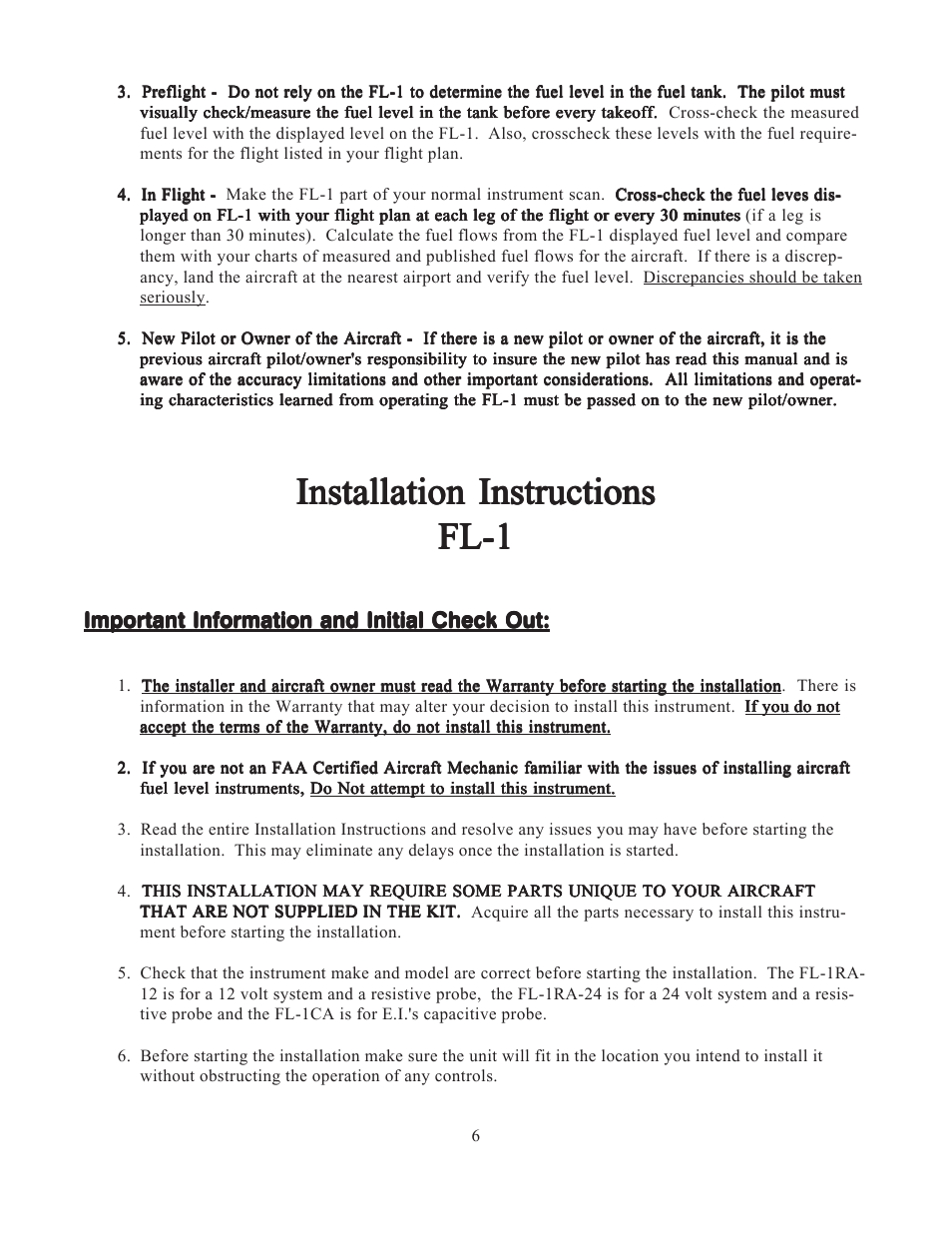 3. Preflight - Do not rely on the FL-1 to determine the fuel level in the fuel tank. The pilot must visually check/measure the fuel level in the tank before every takeoff. Cross-check the measured fuel level with the displayed level on the FL-1. Also, crosscheck these levels with the fuel requirements for the flight listed in your flight plan.

4. In Flight - Make the FL-1 part of your normal instrument scan. Cross-check the fuel leves displayed on FL-1 with your flight plan at each leg of the flight or every 30 minutes (if a leg is longer than 30 minutes). Calculate the fuel flows from the FL-1 displayed fuel level and compare them with your charts of measured and published fuel flows for the aircraft. If there is a discrepancy, land the aircraft at the nearest airport and verify the fuel level. Discrepancies should be taken seriously.

5. New Pilot or Owner of the Aircraft - If there is a new pilot or owner of the aircraft, it is the previous aircraft pilot/owner's responsibility to insure the new pilot has read this manual and is aware of the accuracy limitations and other important considerations. All limitations and operating characteristics learned from operating the FL-1 must be passed on to the new pilot/owner.

Installation Instructions
FL-1

Important Information and Initial Check Out:

1. The installer and aircraft owner must read the Warranty before starting the installation. There is information in the Warranty that may alter your decision to install this instrument. If you do not accept the terms of the Warranty, do not install this instrument.

2. If you are not an FAA Certified Aircraft Mechanic familiar with the issues of installing aircraft fuel level instruments, Do Not attempt to install this instrument.

3. Read the entire Installation Instructions and resolve any issues you may have before starting the installation. This may eliminate any delays once the installation is started.

4. THIS INSTALLATION MAY REQUIRE SOME PARTS UNIQUE TO YOUR AIRCRAFT THAT ARE NOT SUPPLIED IN THE KIT. Acquire all the parts necessary to install this instrument before starting the installation.

5. Check that the instrument make and model are correct before starting the installation. The FL-1RA-12 is for a 12 volt system and a resistive probe, the FL-1RA-24 is for a 24 volt system and a resistive probe and the FL-1CA is for E.I.'s capacitive probe.

6. Before starting the installation make sure the unit will fit in the location you intend to install it without obstructing the operation of any controls.

6